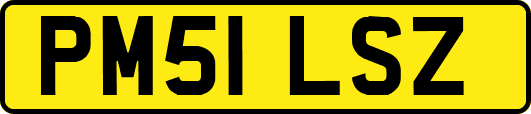 PM51 LSZ